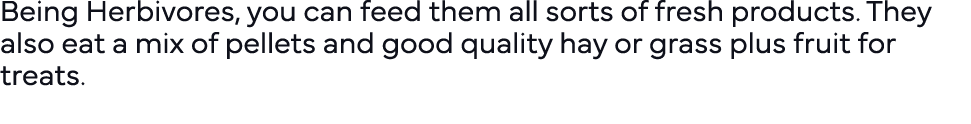 Being Herbivores, you can feed them all sorts of fresh products. They also eat a mix of pellets and good quality hay or grass plus fruit for treats.